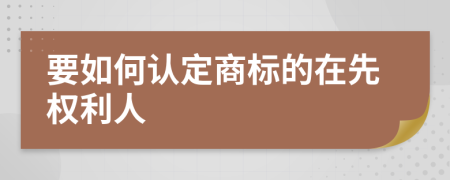 要如何认定商标的在先权利人